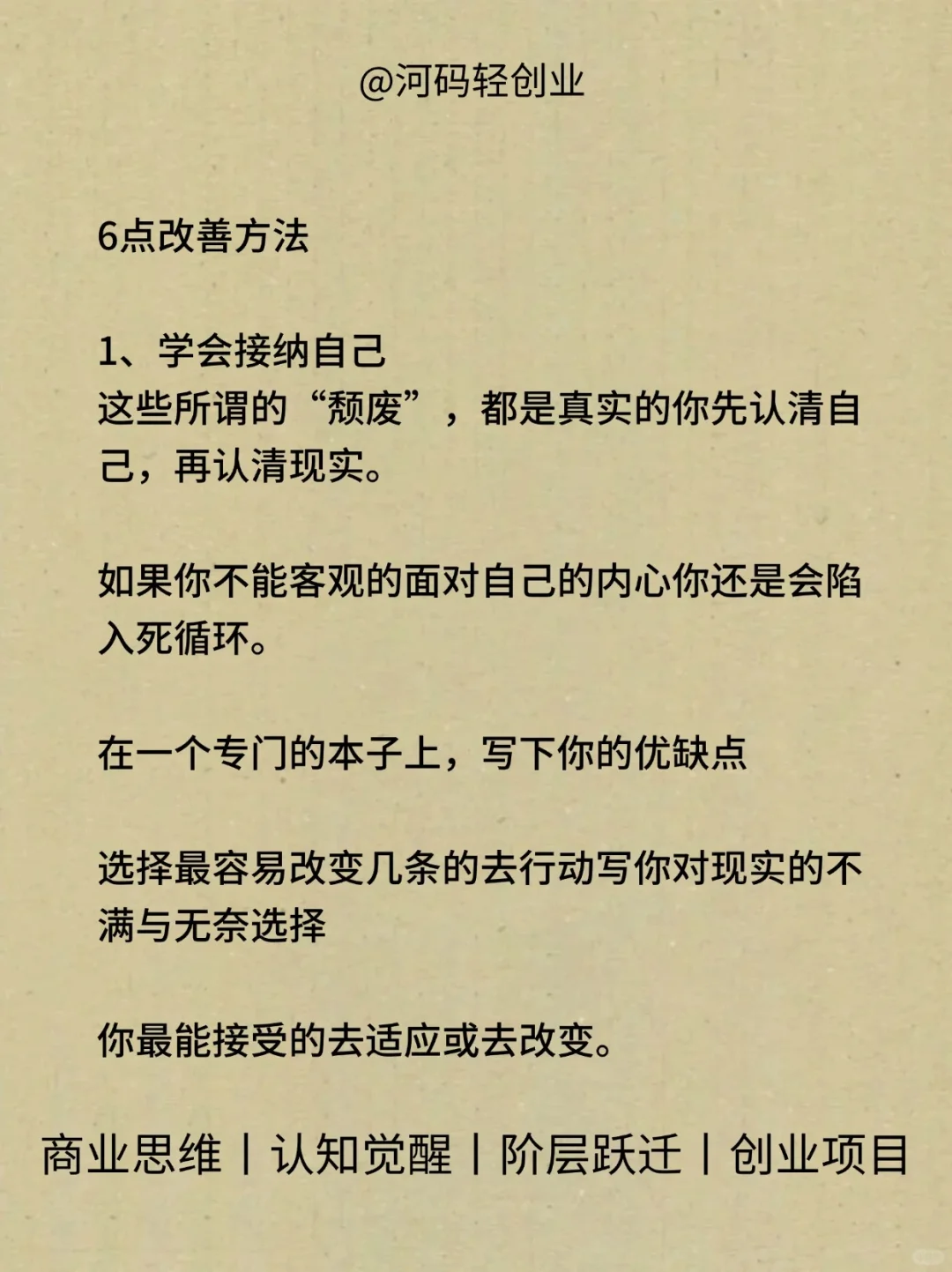 @河码轻创业

6点改善方法

1、学会接纳自己
这些所谓的“颓废”，都是真实的你先认清自己，再认清现实。

如果你不能客观的面对自己的内心你还是会陷入死循环。

在一个专门的本子上，写下你的优缺点

选择最容易改变几条的去行动写你对现实的不满与无奈选择

你最能接受的去适应或去改变。

商业思维 | 认知觉醒 | 阶层跃迁 | 创业项目